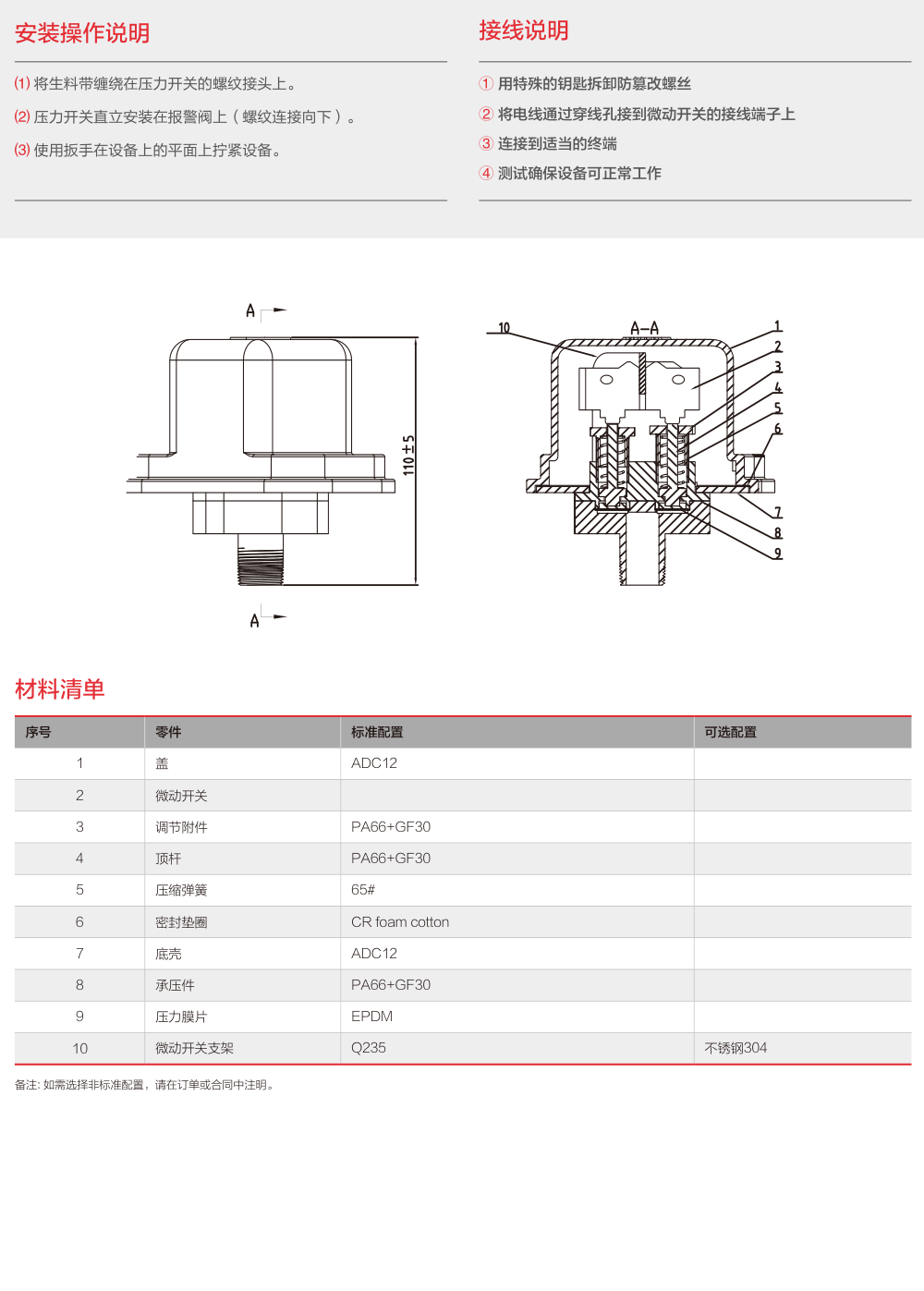 安装操作说明

(1) 将生料带缠绕在压力开关的螺纹接头上。

(2) 压力开关直立安装在报警阀上（螺纹连接向下）。

(3) 使用扳手在设备上的平面上拧紧设备。

接线说明

① 用特殊的钥匙拆卸防篡改螺丝

② 将电线通过穿线孔接到微动开关的接线端子上

③ 连接到适当的终端

④ 测试确保设备可正常工作

A

110±5

A

10

A-A

1

2

3

4

5

6

7

8

9

材料清单

| 序号 | 零件 | 标准配置 | 可选配置 |
|---|---|---|---|
| 1 | 盖 | ADC12 | |
| 2 | 微动开关 | | |
| 3 | 调节附件 | PA66+GF30 | |
| 4 | 顶杆 | PA66+GF30 | |
| 5 | 压缩弹簧 | 65# | |
| 6 | 密封垫圈 | CR foam cotton | |
| 7 | 底壳 | ADC12 | |
| 8 | 承压件 | PA66+GF30 | |
| 9 | 压力膜片 | EPDM | |
| 10 | 微动开关支架 | Q235 | 不锈钢304 |

备注: 如需选择非标准配置，请在订单或合同中注明。